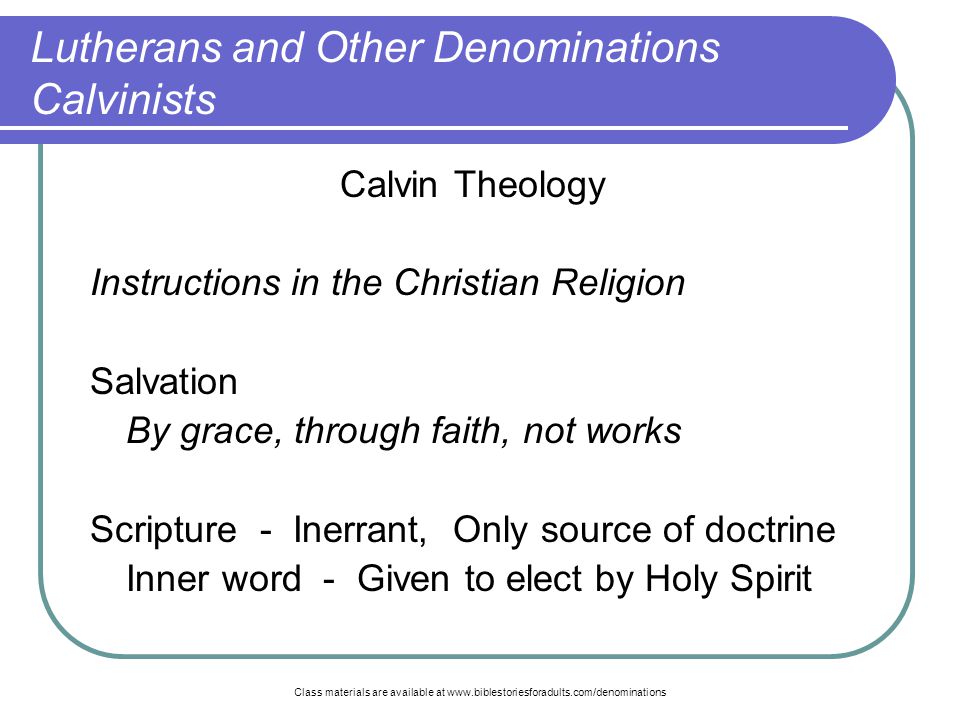 Lutherans and Other Denominations
Calvinists

Calvin Theology

Instructions in the Christian Religion

Salvation
By grace, through faith, not works

Scripture - Inerrant, Only source of doctrine
Inner word - Given to elect by Holy Spirit

Class materials are available at www.biblestoriesforadults.com/denominations